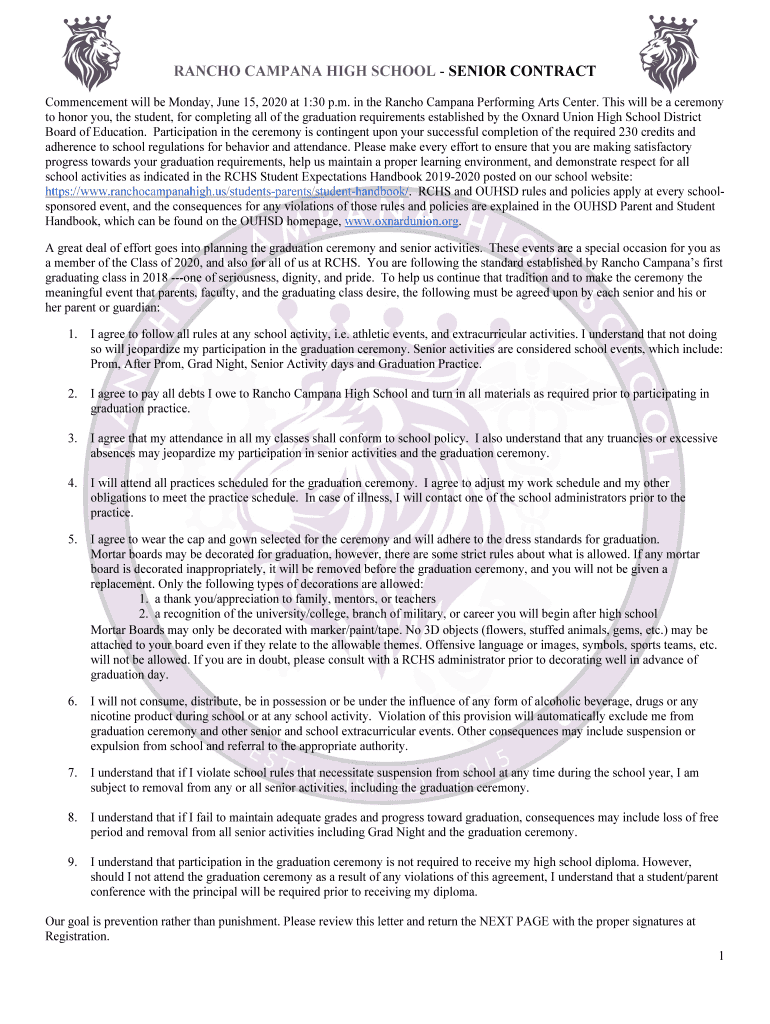 RANCHO CAMPANA HIGH SCHOOL - SENIOR CONTRACT

Commencement will be Monday, June 15, 2020 at 1:30 p.m. in the Rancho Campana Performing Arts Center. This will be a ceremony to honor you, the student, for completing all of the graduation requirements established by the Oxnard Union High School District Board of Education. Participation in the ceremony is contingent upon your successful completion of the required 230 credits and adherence to school regulations for behavior and attendance. Please make every effort to ensure that you are making satisfactory progress towards your graduation requirements, help us maintain a proper learning environment, and demonstrate respect for all school activities as indicated in the RCHS Student Expectations Handbook 2019-2020 posted on our school website: https://www.ranchocampanahigh.us/students-parents/student-handbook/. RCHS and OUHSD rules and policies apply at every school-sponsored event, and the consequences for any violations of those rules and policies are explained in the OUHSD Parent and Student Handbook, which can be found on the OUHSD homepage, www.oxnardunion.org.

A great deal of effort goes into planning the graduation ceremony and senior activities. These events are a special occasion for you as a member of the Class of 2020, and also for all of us at RCHS. You are following the standard established by Rancho Campana's first graduating class in 2018 ---one of seriousness, dignity, and pride. To help us continue that tradition and to make the ceremony the meaningful event that parents, faculty, and the graduating class desire, the following must be agreed upon by each senior and his or her parent or guardian:

1. I agree to follow all rules at any school activity, i.e. athletic events, and extracurricular activities. I understand that not doing so will jeopardize my participation in the graduation ceremony. Senior activities are considered school events, which include: Prom, After Prom, Grad Night, Senior Activity days and Graduation Practice.

2. I agree to pay all debts I owe to Rancho Campana High School and turn in all materials as required prior to participating in graduation practice.

3. I agree that my attendance in all my classes shall conform to school policy. I also understand that any truancies or excessive absences may jeopardize my participation in senior activities and the graduation ceremony.

4. I will attend all practices scheduled for the graduation ceremony. I agree to adjust my work schedule and my other obligations to meet the practice schedule. In case of illness, I will contact one of the school administrators prior to the practice.

5. I agree to wear the cap and gown selected for the ceremony and will adhere to the dress standards for graduation. Mortar boards may be decorated for graduation, however, there are some strict rules about what is allowed. If any mortar board is decorated inappropriately, it will be removed before the graduation ceremony, and you will not be given a replacement. Only the following types of decorations are allowed:
1. a thank you/appreciation to family, mentors, or teachers
2. a recognition of the university/college, branch of military, or career you will begin after high school
Mortar Boards may only be decorated with marker/paint/tape. No 3D objects (flowers, stuffed animals, gems, etc.) may be attached to your board even if they relate to the allowable themes. Offensive language or images, symbols, sports teams, etc. will not be allowed. If you are in doubt, please consult with a RCHS administrator prior to decorating well in advance of graduation day.

6. I will not consume, distribute, be in possession or be under the influence of any form of alcoholic beverage, drugs or any nicotine product during school or at any school activity. Violation of this provision will automatically exclude me from graduation ceremony and other senior and school extracurricular events. Other consequences may include suspension or expulsion from school and referral to the appropriate authority.

7. I understand that if I violate school rules that necessitate suspension from school at any time during the school year, I am subject to removal from any or all senior activities, including the graduation ceremony.

8. I understand that if I fail to maintain adequate grades and progress toward graduation, consequences may include loss of free period and removal from all senior activities including Grad Night and the graduation ceremony.

9. I understand that participation in the graduation ceremony is not required to receive my high school diploma. However, should I not attend the graduation ceremony as a result of any violations of this agreement, I understand that a student/parent conference with the principal will be required prior to receiving my diploma.

Our goal is prevention rather than punishment. Please review this letter and return the NEXT PAGE with the proper signatures at Registration.

1